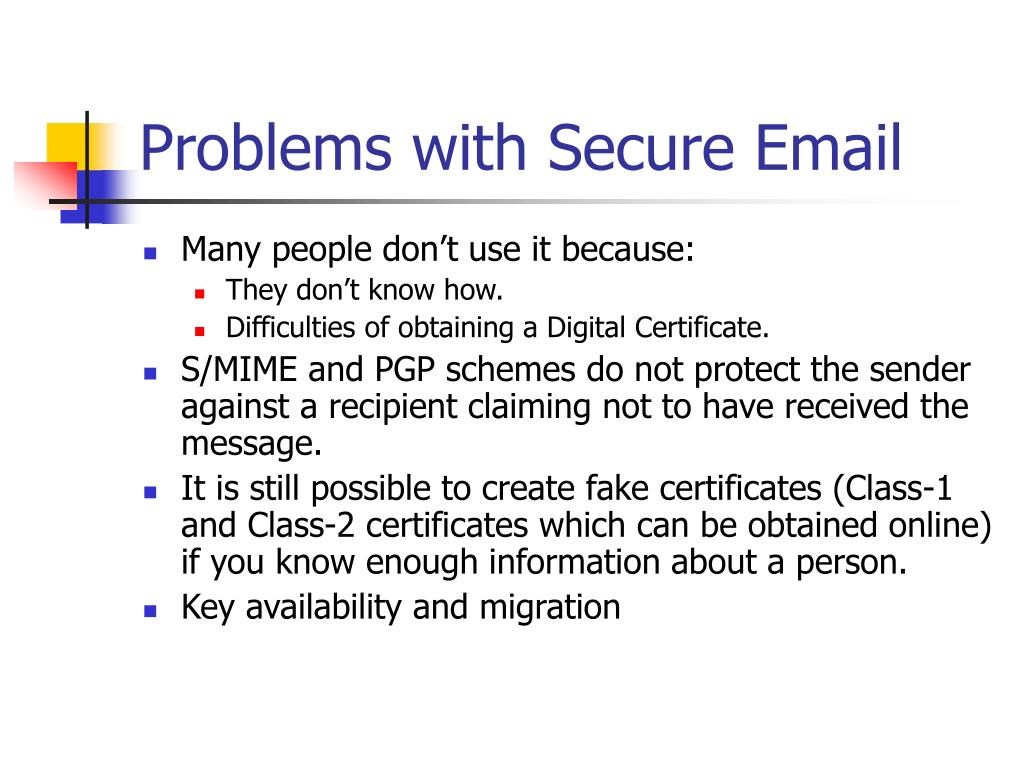 Problems with Secure Email

- Many people don’t use it because:
  - They don’t know how.
  - Difficulties of obtaining a Digital Certificate.
- S/MIME and PGP schemes do not protect the sender against a recipient claiming not to have received the message.
- It is still possible to create fake certificates (Class-1 and Class-2 certificates which can be obtained online) if you know enough information about a person.
- Key availability and migration